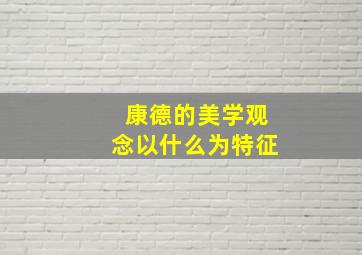 康德的美学观念以什么为特征